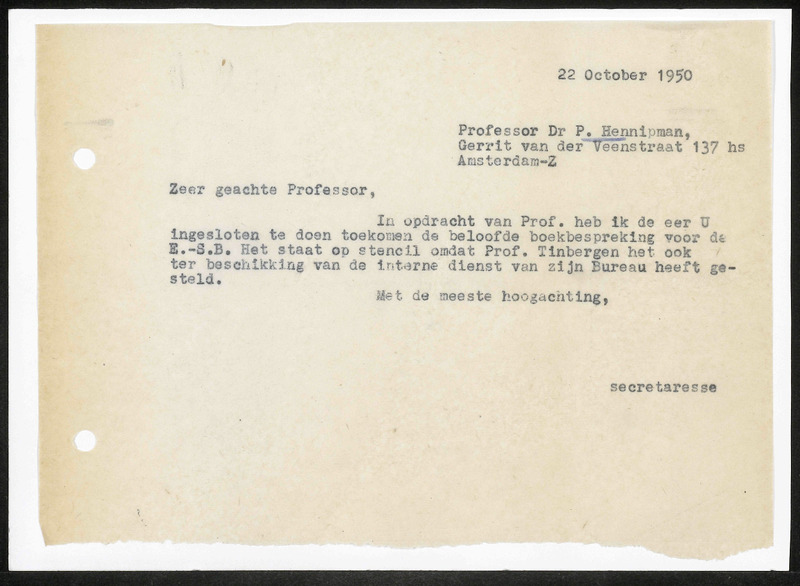 22 October 1950

Professor Dr P. Hennipman,
Gerrit van der Veenstraat 137 hs
Amsterdam-Z

Zeer geachte Professor,

In opdracht van Prof. heb ik de eer U ingesloten te doen toekomen de beloofde boekbespreking voor de E.-S.B. Het staat op stencil omdat Prof. Tinbergen het ook ter beschikking van de interne dienst van zijn Bureau heeft gesteld.

Met de meeste hoogachting,

secretaresse